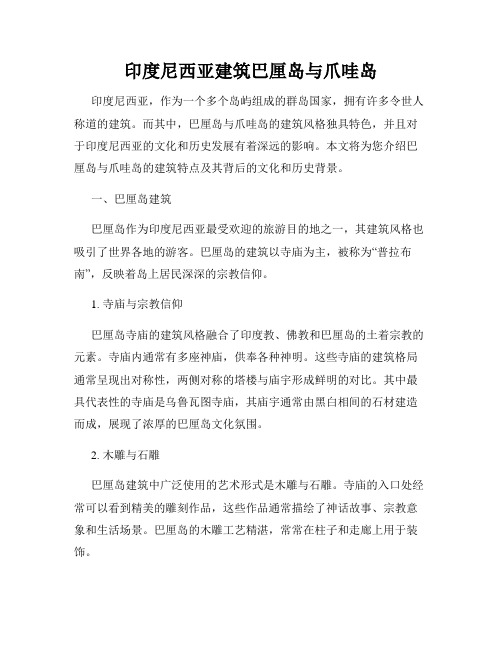 印度尼西亚建筑巴厘岛与爪哇岛

印度尼西亚，作为一个多个岛屿组成的群岛国家，拥有许多令世人称道的建筑。而其中，巴厘岛与爪哇岛的建筑风格独具特色，并且对于印度尼西亚的文化和历史发展有着深远的影响。本文将为您介绍巴厘岛与爪哇岛的建筑特点及其背后的文化和历史背景。

一、巴厘岛建筑

巴厘岛作为印度尼西亚最受欢迎的旅游目的地之一，其建筑风格也吸引了世界各地的游客。巴厘岛的建筑以寺庙为主，被称为“普拉布南”，反映着岛上居民深深的宗教信仰。

1. 寺庙与宗教信仰

巴厘岛寺庙的建筑风格融合了印度教、佛教和巴厘岛的土着宗教的元素。寺庙内通常有多座神庙，供奉各种神明。这些寺庙的建筑格局通常呈现出对称性，两侧对称的塔楼与庙宇形成鲜明的对比。其中最具代表性的寺庙是乌鲁瓦图寺庙，其庙宇通常由黑白相间的石材建造而成，展现了浓厚的巴厘岛文化氛围。

2. 木雕与石雕

巴厘岛建筑中广泛使用的艺术形式是木雕与石雕。寺庙的入口处经常可以看到精美的雕刻作品，这些作品通常描绘了神话故事、宗教意象和生活场景。巴厘岛的木雕工艺精湛，常常在柱子和走廊上用于装饰。